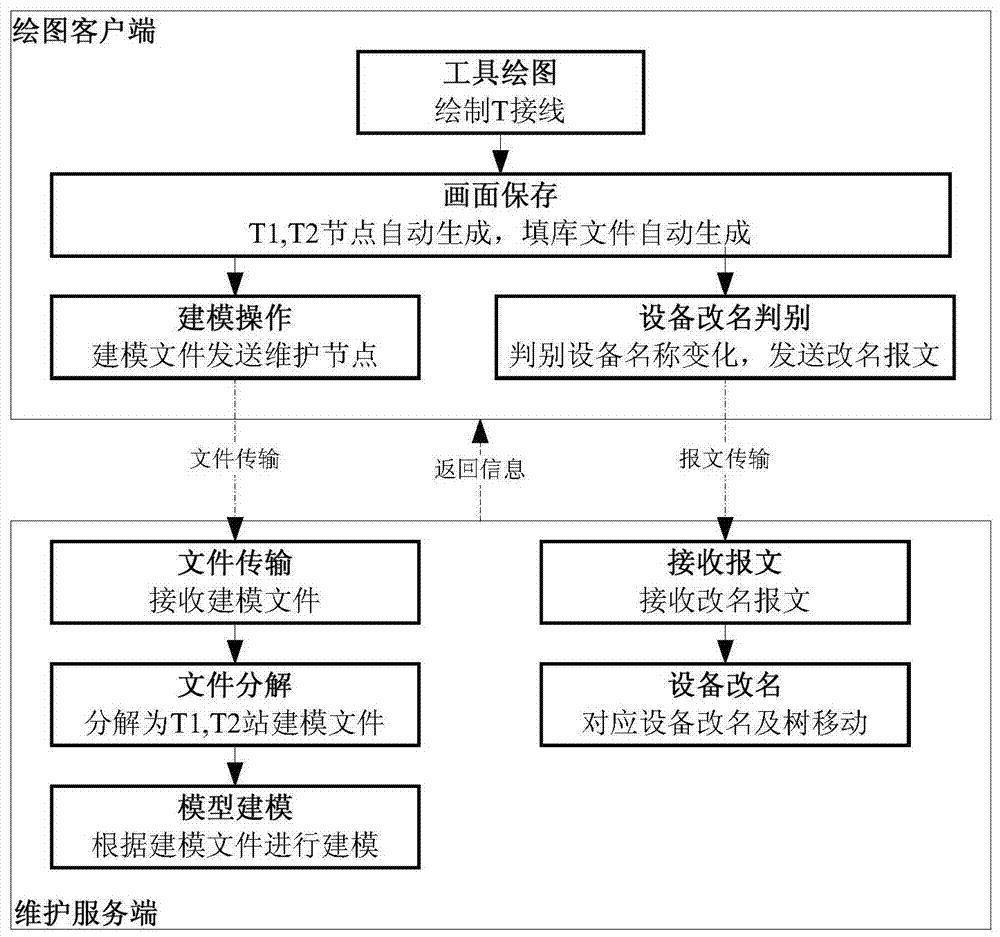 绘图客户端

工具绘图
绘制T接线

画面保存
T1,T2节点自动生成，填库文件自动生成

建模操作
建模文件发送维护节点

设备改名判别
判别设备名称变化，发送改名报文

文件传输

返回信息

报文传输

文件传输
接收建模文件

文件分解
分解为T1,T2站建模文件

模型建模
根据建模文件进行建模

接收报文
接收改名报文

设备改名
对应设备改名及树移动

维护服务端